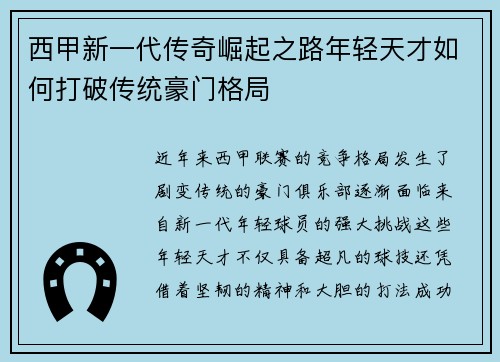 西甲新一代传奇崛起之路年轻天才如何打破传统豪门格局

近年来西甲联赛的竞争格局发生了剧变传统的豪门俱乐部逐渐面临来自新一代年轻球员的强大挑战这些年轻天才不仅具备超凡的球技还凭借着坚韧的精神和大胆的打法成功